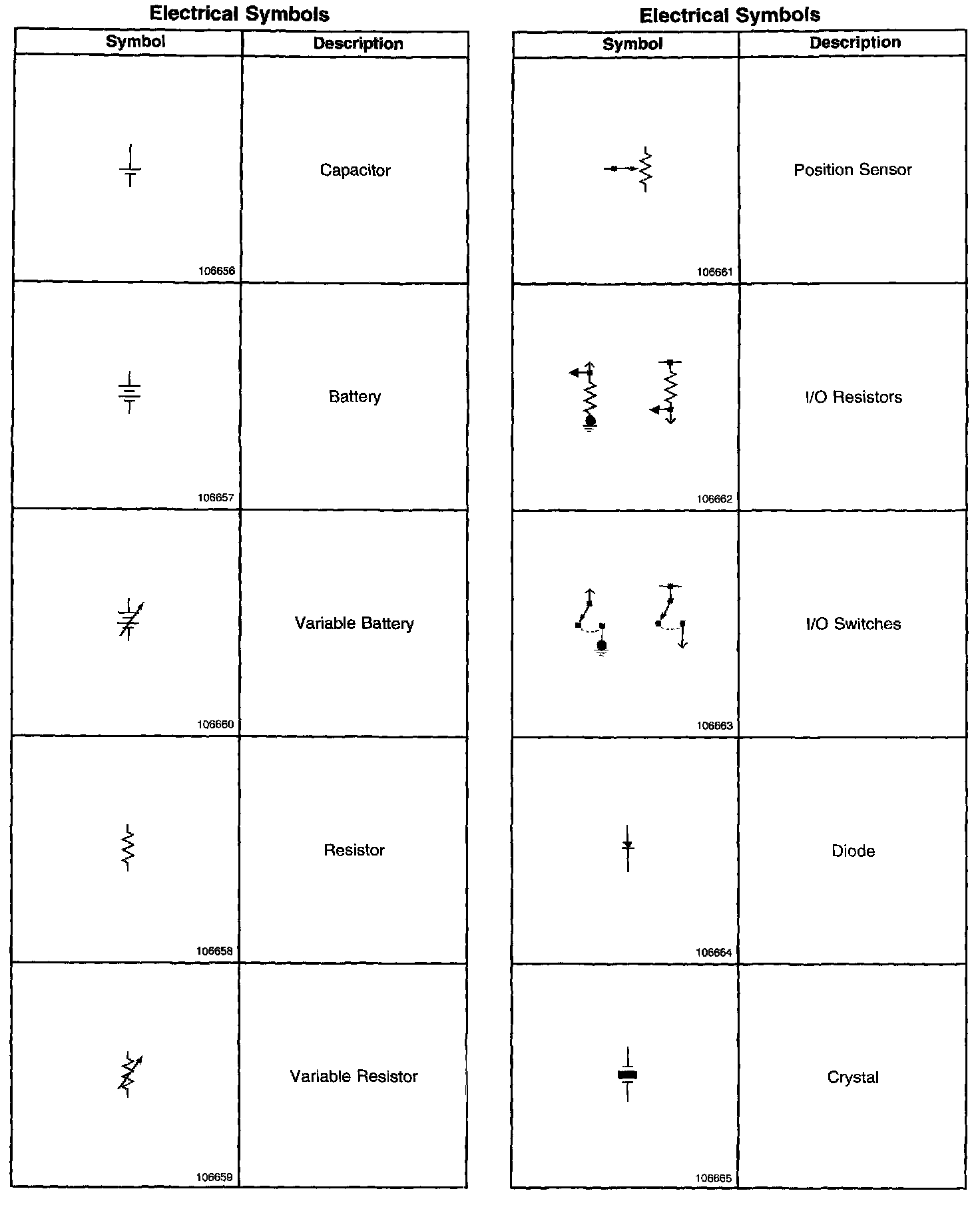 Electrical Symbols

| Symbol | Description |
|---|---|
| 106656 | Capacitor |
| 106657 | Battery |
| 106660 | Variable Battery |
| 106658 | Resistor |
| 106659 | Variable Resistor |

Electrical Symbols

| Symbol | Description |
|---|---|
| 106661 | Position Sensor |
| 106662 | I/O Resistors |
| 106663 | I/O Switches |
| 106664 | Diode |
| 106665 | Crystal |